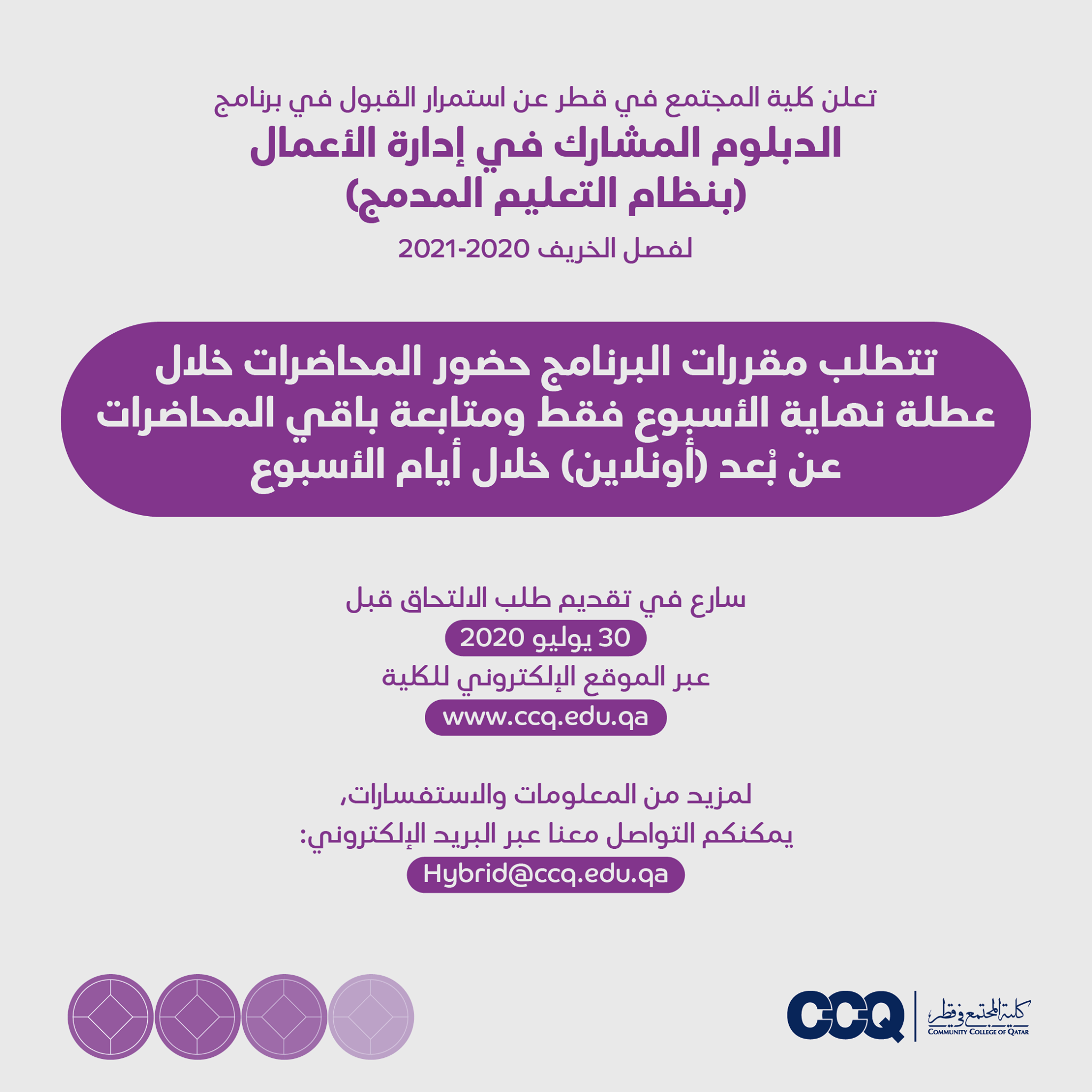 تعلن كلية المجتمع في قطر عن استمرار القبول في برنامج

الدبلوم المشارك في إدارة الأعمال
(بنظام التعليم المدمج)

لفصل الخريف 2020-2021

تتطلب مقررات البرنامج حضور المحاضرات خلال عطلة نهاية الأسبوع فقط ومتابعة باقي المحاضرات عن بُعد (أونلاين) خلال أيام الأسبوع

سارع في تقديم طلب الالتحاق قبل
30 يوليو 2020
عبر الموقع الإلكتروني للكلية
www.ccq.edu.qa

لمزيد من المعلومات والاستفسارات،
يمكنكم التواصل معنا عبر البريد الإلكتروني:
Hybrid@ccq.edu.qa

CCQ
كلية المجتمع في قطر
COMMUNITY COLLEGE OF QATAR